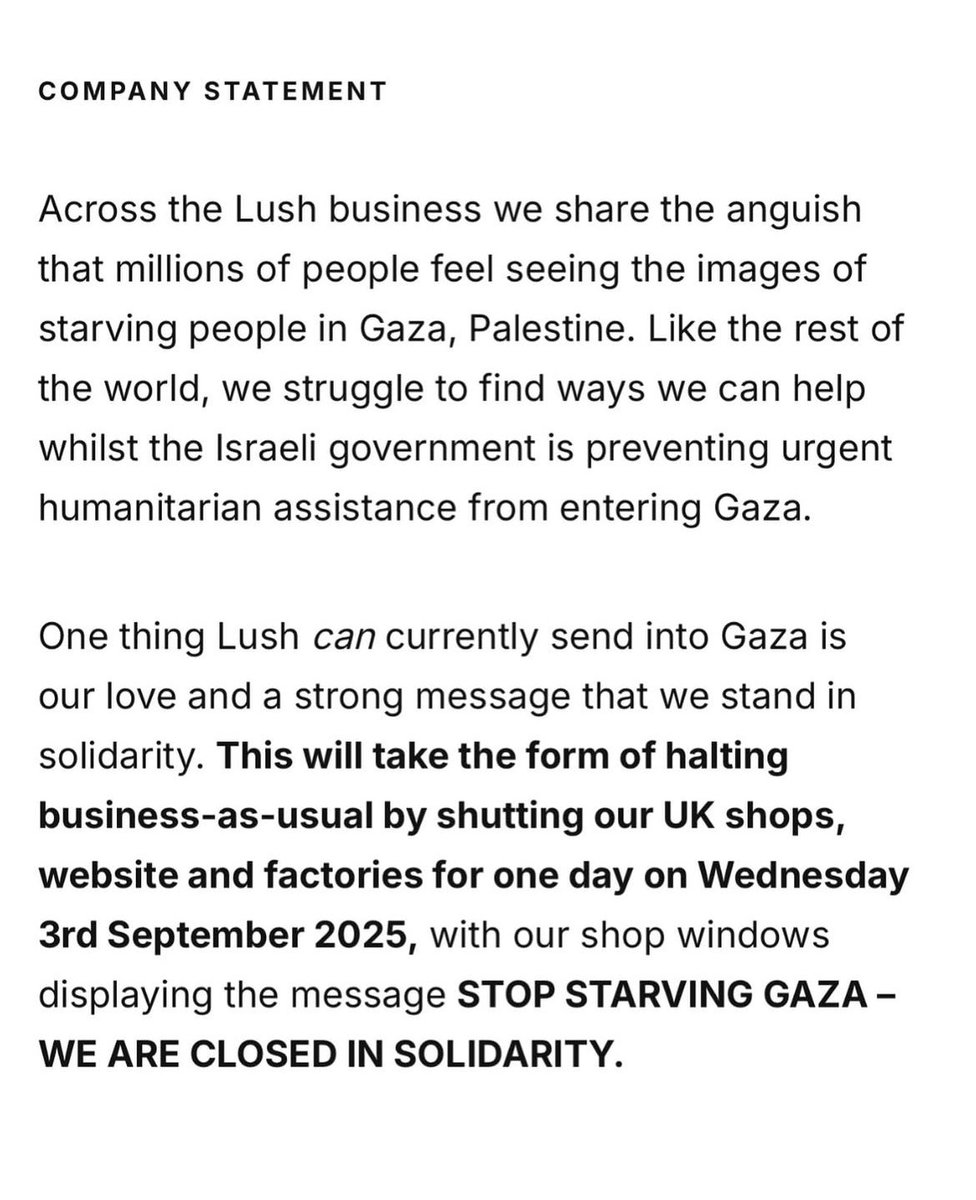 COMPANY STATEMENT

Across the Lush business we share the anguish that millions of people feel seeing the images of starving people in Gaza, Palestine. Like the rest of the world, we struggle to find ways we can help whilst the Israeli government is preventing urgent humanitarian assistance from entering Gaza.

One thing Lush can currently send into Gaza is our love and a strong message that we stand in solidarity. This will take the form of halting business-as-usual by shutting our UK shops, website and factories for one day on Wednesday 3rd September 2025, with our shop windows displaying the message STOP STARVING GAZA – WE ARE CLOSED IN SOLIDARITY.